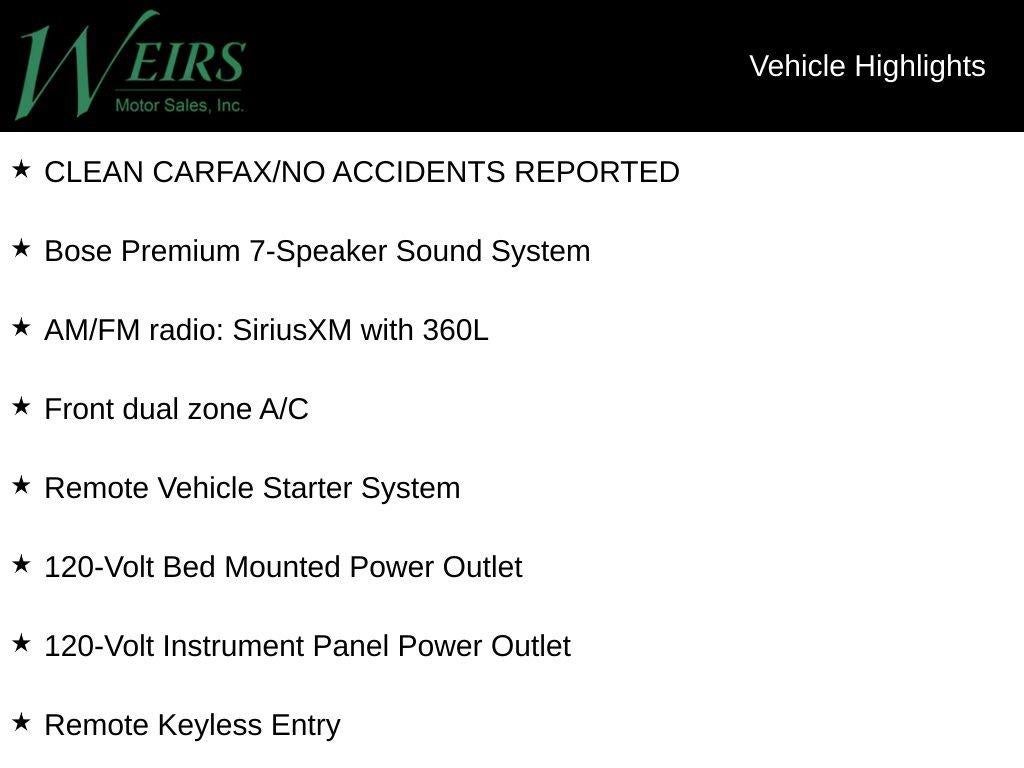 WEIRS
Motor Sales, Inc.

Vehicle Highlights

★ CLEAN CARFAX/NO ACCIDENTS REPORTED

★ Bose Premium 7-Speaker Sound System

★ AM/FM radio: SiriusXM with 360L

★ Front dual zone A/C

★ Remote Vehicle Starter System

★ 120-Volt Bed Mounted Power Outlet

★ 120-Volt Instrument Panel Power Outlet

★ Remote Keyless Entry